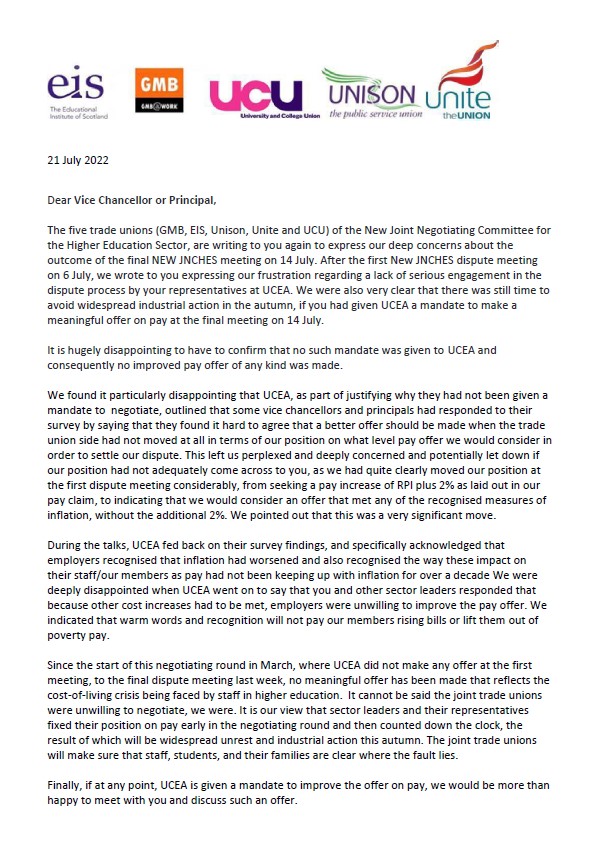 eis The Educational Institute of Scotland GMB GMB@WORK UCU University and College Union UNISON the public service union Unite the UNION

21 July 2022

Dear Vice Chancellor or Principal,

The five trade unions (GMB, EIS, Unison, Unite and UCU) of the New Joint Negotiating Committee for the Higher Education Sector, are writing to you again to express our deep concerns about the outcome of the final NEW JNCHES meeting on 14 July. After the first New JNCHES dispute meeting on 6 July, we wrote to you expressing our frustration regarding a lack of serious engagement in the dispute process by your representatives at UCEA. We were also very clear that there was still time to avoid widespread industrial action in the autumn, if you had given UCEA a mandate to make a meaningful offer on pay at the final meeting on 14 July.

It is hugely disappointing to have to confirm that no such mandate was given to UCEA and consequently no improved pay offer of any kind was made.

We found it particularly disappointing that UCEA, as part of justifying why they had not been given a mandate to negotiate, outlined that some vice chancellors and principals had responded to their survey by saying that they found it hard to agree that a better offer should be made when the trade union side had not moved at all in terms of our position on what level pay offer we would consider in order to settle our dispute. This left us perplexed and deeply concerned and potentially let down if our position had not adequately come across to you, as we had quite clearly moved our position at the first dispute meeting considerably, from seeking a pay increase of RPI plus 2% as laid out in our pay claim, to indicating that we would consider an offer that met any of the recognised measures of inflation, without the additional 2%. We pointed out that this was a very significant move.

During the talks, UCEA fed back on their survey findings, and specifically acknowledged that employers recognised that inflation had worsened and also recognised the way these impact on their staff/our members as pay had not been keeping up with inflation for over a decade We were deeply disappointed when UCEA went on to say that you and other sector leaders responded that because other cost increases had to be met, employers were unwilling to improve the pay offer. We indicated that warm words and recognition will not pay our members rising bills or lift them out of poverty pay.

Since the start of this negotiating round in March, where UCEA did not make any offer at the first meeting, to the final dispute meeting last week, no meaningful offer has been made that reflects the cost-of-living crisis being faced by staff in higher education. It cannot be said the joint trade unions were unwilling to negotiate, we were. It is our view that sector leaders and their representatives fixed their position on pay early in the negotiating round and then counted down the clock, the result of which will be widespread unrest and industrial action this autumn. The joint trade unions will make sure that staff, students, and their families are clear where the fault lies.

Finally, if at any point, UCEA is given a mandate to improve the offer on pay, we would be more than happy to meet with you and discuss such an offer.